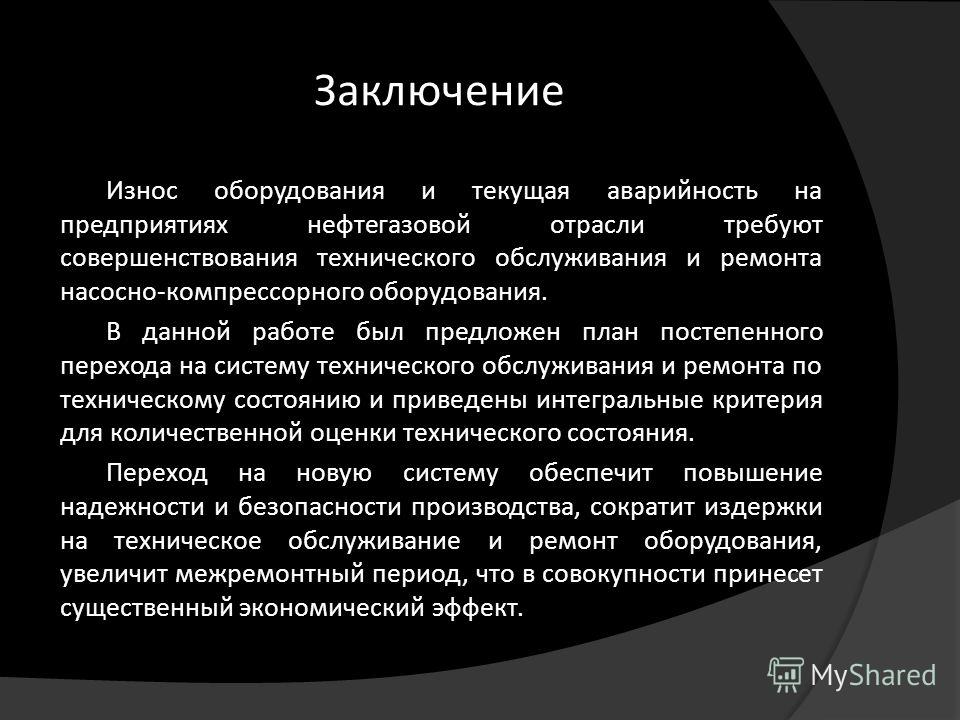 Заключение

Износ оборудования и текущая аварийность на предприятиях нефтегазовой отрасли требуют совершенствования технического обслуживания и ремонта насосно-компрессорного оборудования.

В данной работе был предложен план постепенного перехода на систему технического обслуживания и ремонта по техническому состоянию и приведены интегральные критерия для количественной оценки технического состояния.

Переход на новую систему обеспечит повышение надежности и безопасности производства, сократит издержки на техническое обслуживание и ремонт оборудования, увеличит межремонтный период, что в совокупности принесет существенный экономический эффект.

MyShared